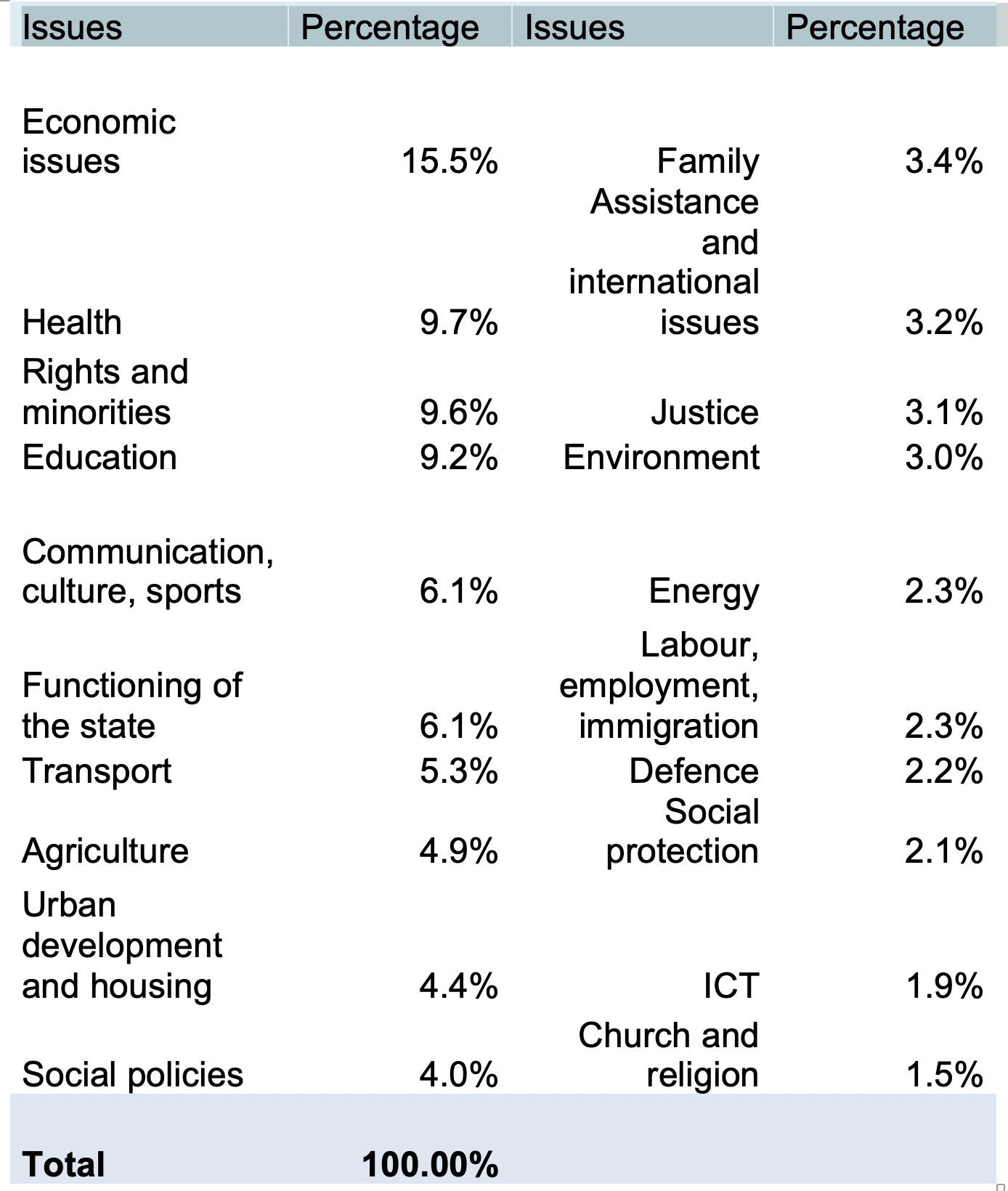 | Issues | Percentage | Issues | Percentage |
|---|---|---|---|
| Economic issues | 15.5% | Family | 3.4% |
| Health | 9.7% | Assistance and international issues | 3.2% |
| Rights and minorities | 9.6% | Justice | 3.1% |
| Education | 9.2% | Environment | 3.0% |
| Communication, culture, sports | 6.1% | Energy | 2.3% |
| Functioning of the state | 6.1% | Labour, employment, immigration | 2.3% |
| Transport | 5.3% | Defence | 2.2% |
| Agriculture | 4.9% | Social protection | 2.1% |
| Urban development and housing | 4.4% | ICT | 1.9% |
| Social policies | 4.0% | Church and religion | 1.5% |
| Total | 100.00% | | |